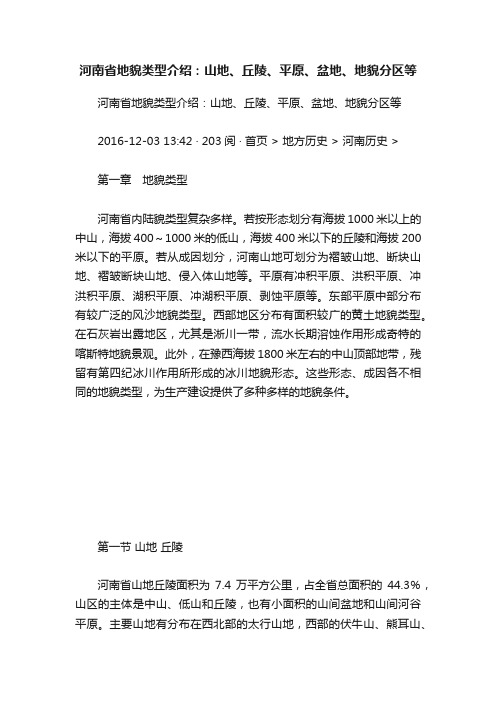 河南省地貌类型介绍：山地、丘陵、平原、盆地、地貌分区等

河南省地貌类型介绍：山地、丘陵、平原、盆地、地貌分区等

2016-12-03 13:42 · 203 阅 · 首页 > 地方历史 > 河南历史 >

第一章　地貌类型

河南省内陆貌类型复杂多样。若按形态划分有海拔 1000 米以上的中山，海拔 400～1000 米的低山，海拔 400 米以下的丘陵和海拔 200 米以下的平原。若从成因划分，河南山地可划分为褶皱山地、断块山地、褶皱断块山地、侵入体山地等。平原有冲积平原、洪积平原、冲洪积平原、湖积平原、冲湖积平原、剥蚀平原等。东部平原中部分布有较广泛的风沙地貌类型。西部地区分布有面积较广的黄土地貌类型。在石灰岩出露地区，尤其是淅川一带，流水长期溶蚀作用形成奇特的喀斯特地貌景观。此外，在豫西海拔 1800 米左右的中山顶部地带，残留有第四纪冰川作用所形成的冰川地貌形态。这些形态、成因各不相同的地貌类型，为生产建设提供了多种多样的地貌条件。

第一节 山地 丘陵

河南省山地丘陵面积为 7.4 万平方公里，占全省总面积的 44.3%，山区的主体是中山、低山和丘陵，也有小面积的山间盆地和山间河谷平原。主要山地有分布在西北部的太行山地，西部的伏牛山、熊耳山、